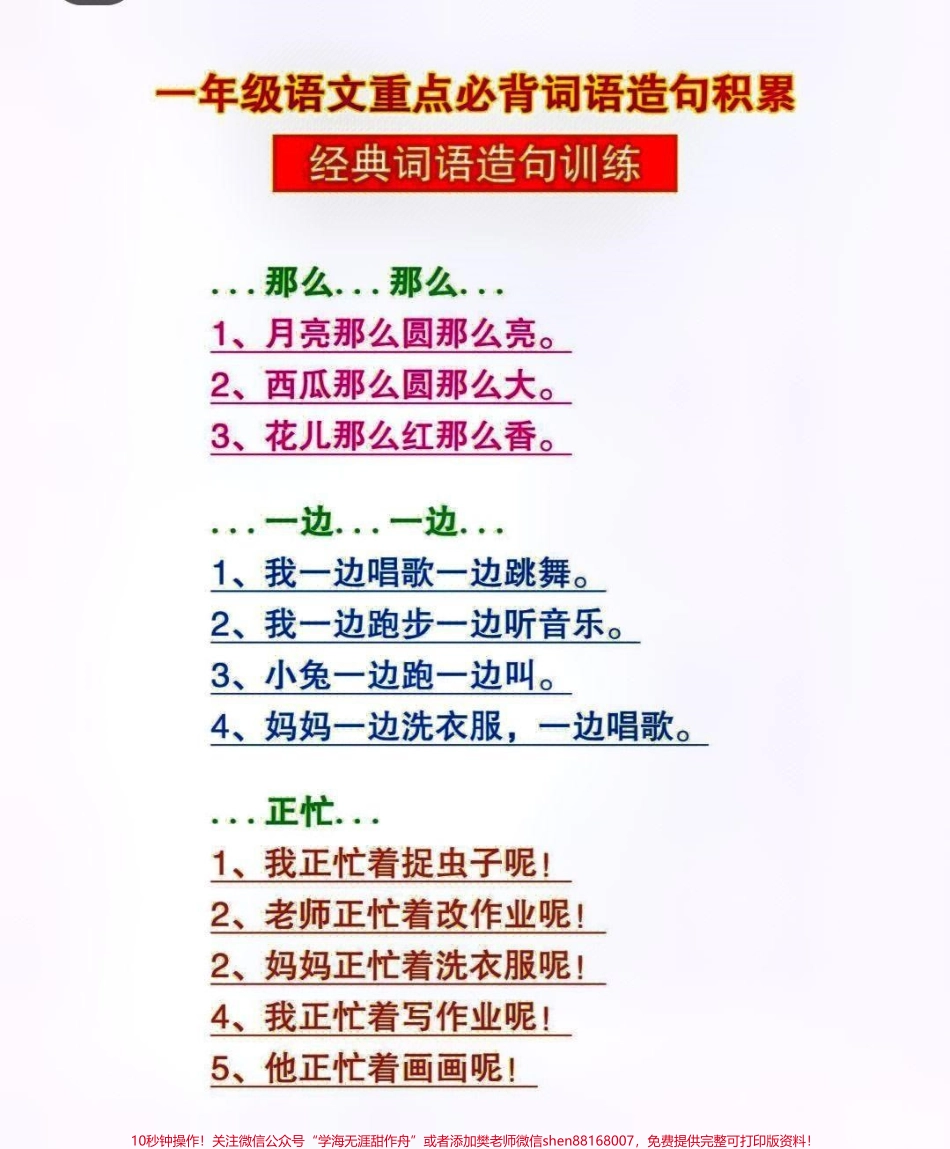 一年级语文重点必背词语造句积累

经典词语造句训练

...那么...那么...
1、月亮那么圆那么亮。
2、西瓜那么圆那么大。
3、花儿那么红那么香。

...一边...一边...
1、我一边唱歌一边跳舞。
2、我一边跑步一边听音乐。
3、小兔一边跑一边叫。
4、妈妈一边洗衣服，一边唱歌。

...正忙...
1、我正忙着捉虫子呢！
2、老师正忙着改作业呢！
2、妈妈正忙着洗衣服呢！
4、我正忙着写作业呢！
5、他正忙着画画呢！

10秒钟操作！关注微信公众号“学海无涯甜作舟”或者添加樊老师微信shen88168007，免费提供完整可打印版资料！